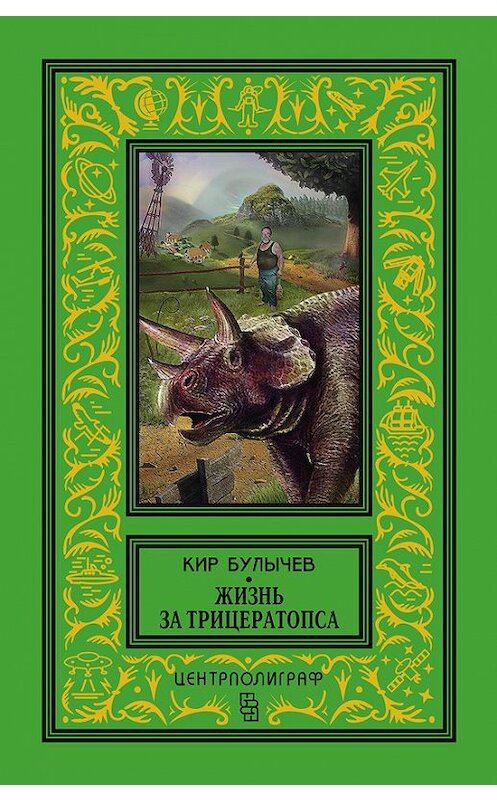 КИР БУЛЫЧЕВ

ЖИЗНЬ ЗА ТРИЦЕРАТОПСА

ЦЕНТРПОЛИГРАФ